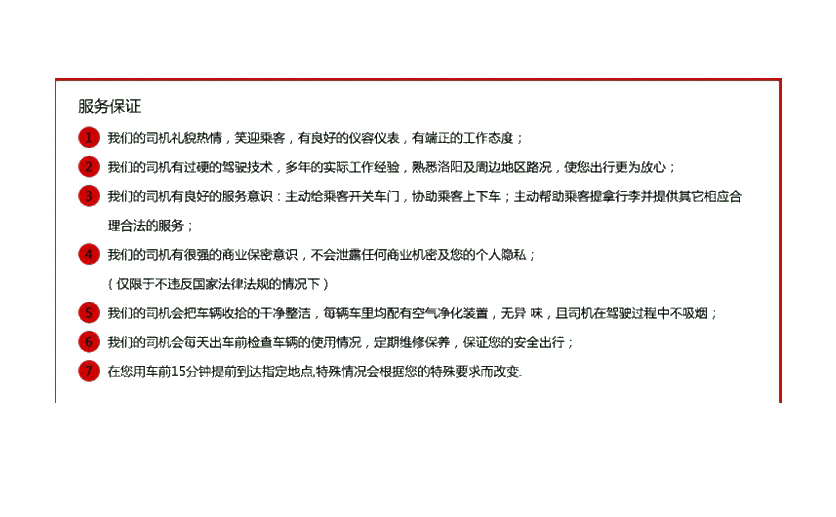 服务保证

1 我们的司机礼貌热情，笑迎乘客，有良好的仪容仪表，有端正的工作态度；

2 我们的司机有过硬的驾驶技术，多年的实际工作经验，熟悉洛阳及周边地区路况，使您出行更为放心；

3 我们的司机有良好的服务意识：主动给乘客开关车门，协助乘客上下车；主动帮助乘客提拿行李并提供其它相应合理合法的服务；

4 我们的司机有很强的商业保密意识，不会泄露任何商业机密及您的个人隐私；

（仅限于不违反国家法律法规的情况下）

5 我们的司机会把车辆收拾的干净整洁，每辆车里均配有空气净化装置，无异 味，且司机在驾驶过程中不吸烟；

6 我们的司机会每天出车前检查车辆的使用情况，定期维修保养，保证您的安全出行；

7 在您用车前15分钟提前到达指定地点,特殊情况会根据您的特殊要求而改变.